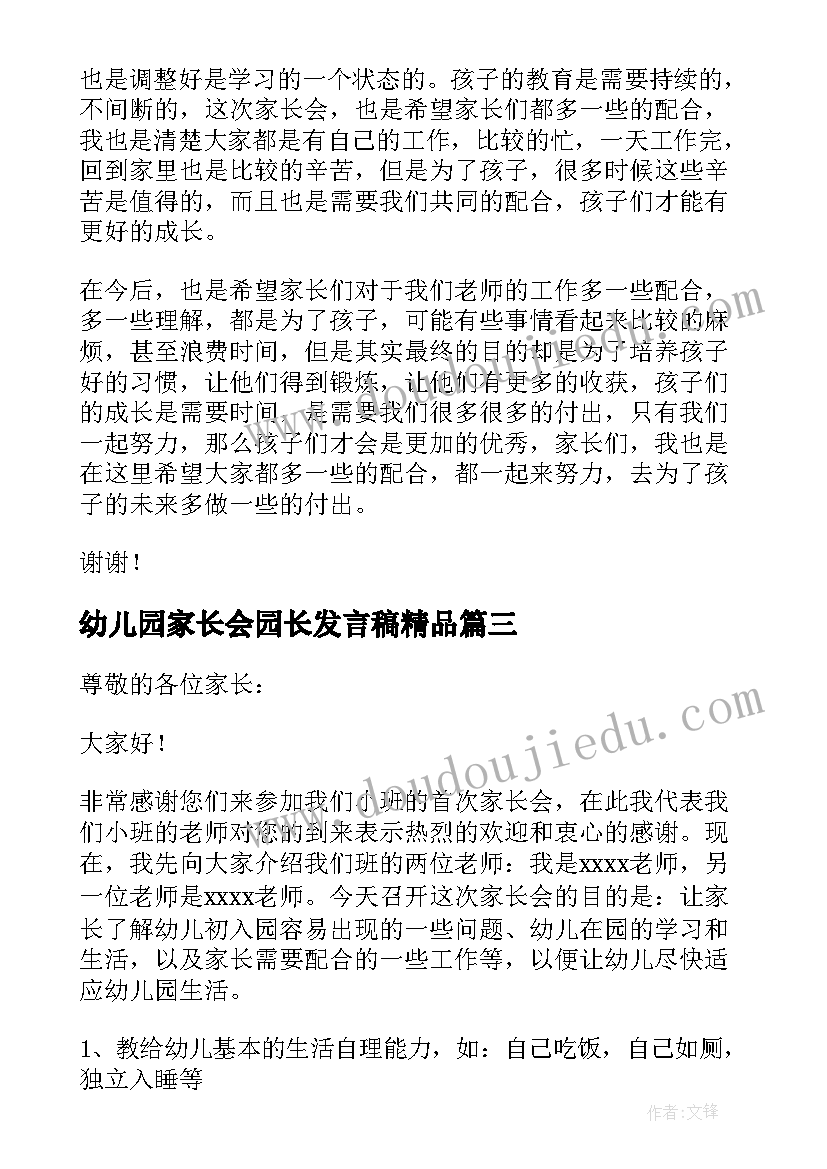 也是调整好是学习的一个状态的。孩子的教育是需要持续的，不间断的，这次家长会，也是希望家长们都多一些的配合，我也是清楚大家都是有自己的工作，比较的忙，一天工作完，回到家里也是比较的辛苦，但是为了孩子，很多时候这些辛苦是值得的，而且也是需要我们共同的配合，孩子们才能有更好的成长。

在今后，也是希望家长们对于我们老师的工作多一些配合，多一些理解，都是为了孩子，可能有些事情看起来比较的麻烦，甚至浪费时间，但是其实最终的目的却是为了培养孩子好的习惯，让他们得到锻炼，让他们有更多的收获，孩子们的成长是需要时间，是需要我们很多很多的付出，只有我们一起努力，那么孩子们才会是更加的优秀，家长们，我也是在这里希望大家都多一些的配合，都一起来努力，去为了孩子的未来多做一些的付出。

谢谢！

幼儿园家长会园长发言稿精品篇三

尊敬的各位家长：

大家好！

非常感谢您们来参加我们小班的首次家长会，在此我代表我们小班的老师对您的到来表示热烈的欢迎和衷心的感谢。现在，我先向大家介绍我们班的两位老师：我是xxxx老师，另一位老师是xxxx老师。今天召开这次家长会的目的是：让家长了解幼儿初入园容易出现的一些问题、幼儿在园的学习和生活，以及家长需要配合的一些工作等，以便让幼儿尽快适应幼儿园生活。

1、教给幼儿基本的生活自理能力，如：自己吃饭，自己如厕，独立入睡等

www.doudoujiedu.com

作者：文锋